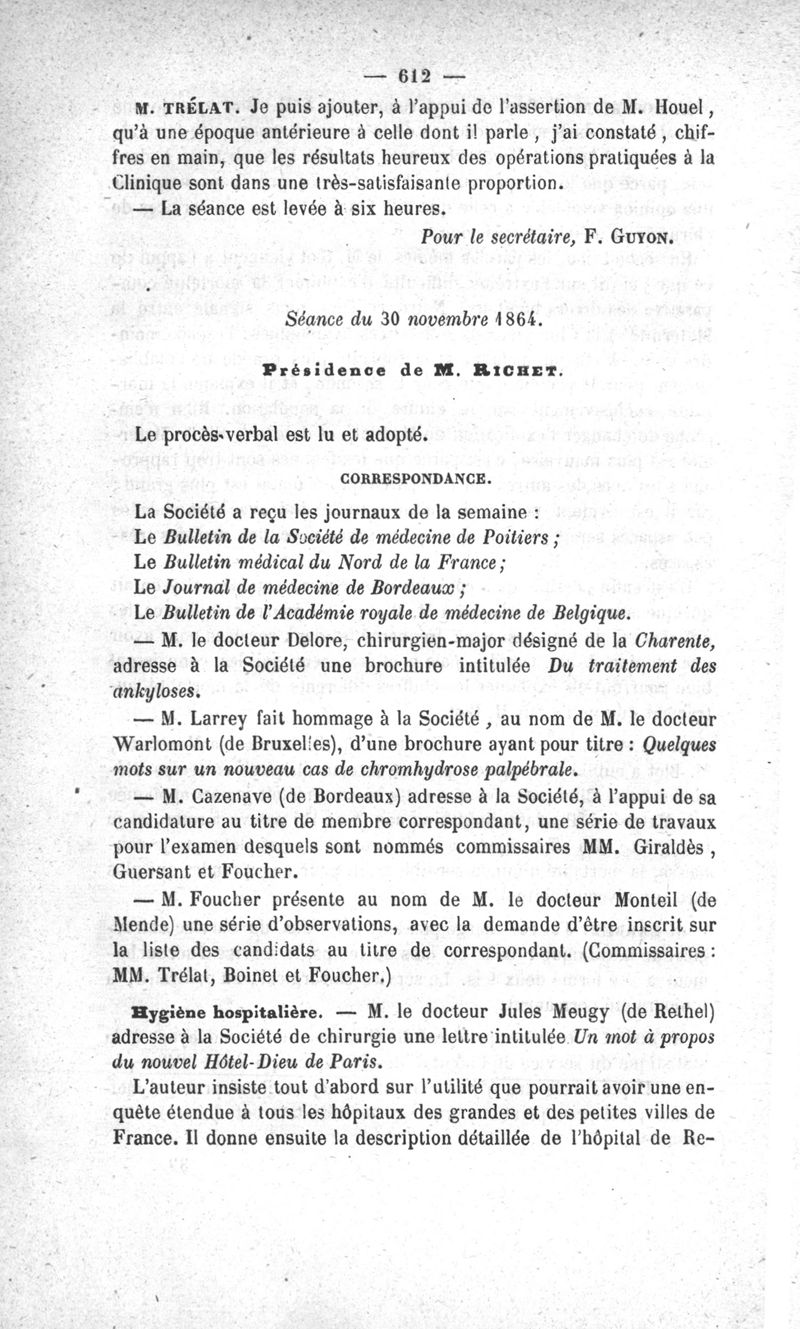 — 612 —

M. TRÉLAT. Je puis ajouter, à l'appui de l'assertion de M. Houel, qu'à une époque antérieure à celle dont il parle, j'ai constaté, chiffres en main, que les résultats heureux des opérations pratiquées à la Clinique sont dans une très-satisfaisante proportion.

— La séance est levée à six heures.

Pour le secrétaire, F. GUYON.

Séance du 30 novembre 1864.

Présidence de M. RICHET.

Le procès-verbal est lu et adopté.

CORRESPONDANCE.

La Société a reçu les journaux de la semaine :
Le Bulletin de la Société de médecine de Poitiers ;
Le Bulletin médical du Nord de la France ;
Le Journal de médecine de Bordeaux ;
Le Bulletin de l'Académie royale de médecine de Belgique.

— M. le docteur Delore, chirurgien-major désigné de la Charente, adresse à la Société une brochure intitulée Du traitement des ankyloses.

— M. Larrey fait hommage à la Société, au nom de M. le docteur Warlomont (de Bruxelles), d'une brochure ayant pour titre : Quelques mots sur un nouveau cas de chromhydrose palpébrale.

— M. Cazenave (de Bordeaux) adresse à la Société, à l'appui de sa candidature au titre de membre correspondant, une série de travaux pour l'examen desquels sont nommés commissaires MM. Giraldès, Guersant et Foucher.

— M. Foucher présente au nom de M. le docteur Monteil (de Mende) une série d'observations, avec la demande d'être inscrit sur la liste des candidats au titre de correspondant. (Commissaires : MM. Trélat, Boinet et Foucher.)

Hygiène hospitalière. — M. le docteur Jules Meugy (de Rethel) adresse à la Société de chirurgie une lettre intitulée Un mot à propos du nouvel Hôtel-Dieu de Paris.

L'auteur insiste tout d'abord sur l'utilité que pourrait avoir une enquête étendue à tous les hôpitaux des grandes et des petites villes de France. Il donne ensuite la description détaillée de l'hôpital de Re-